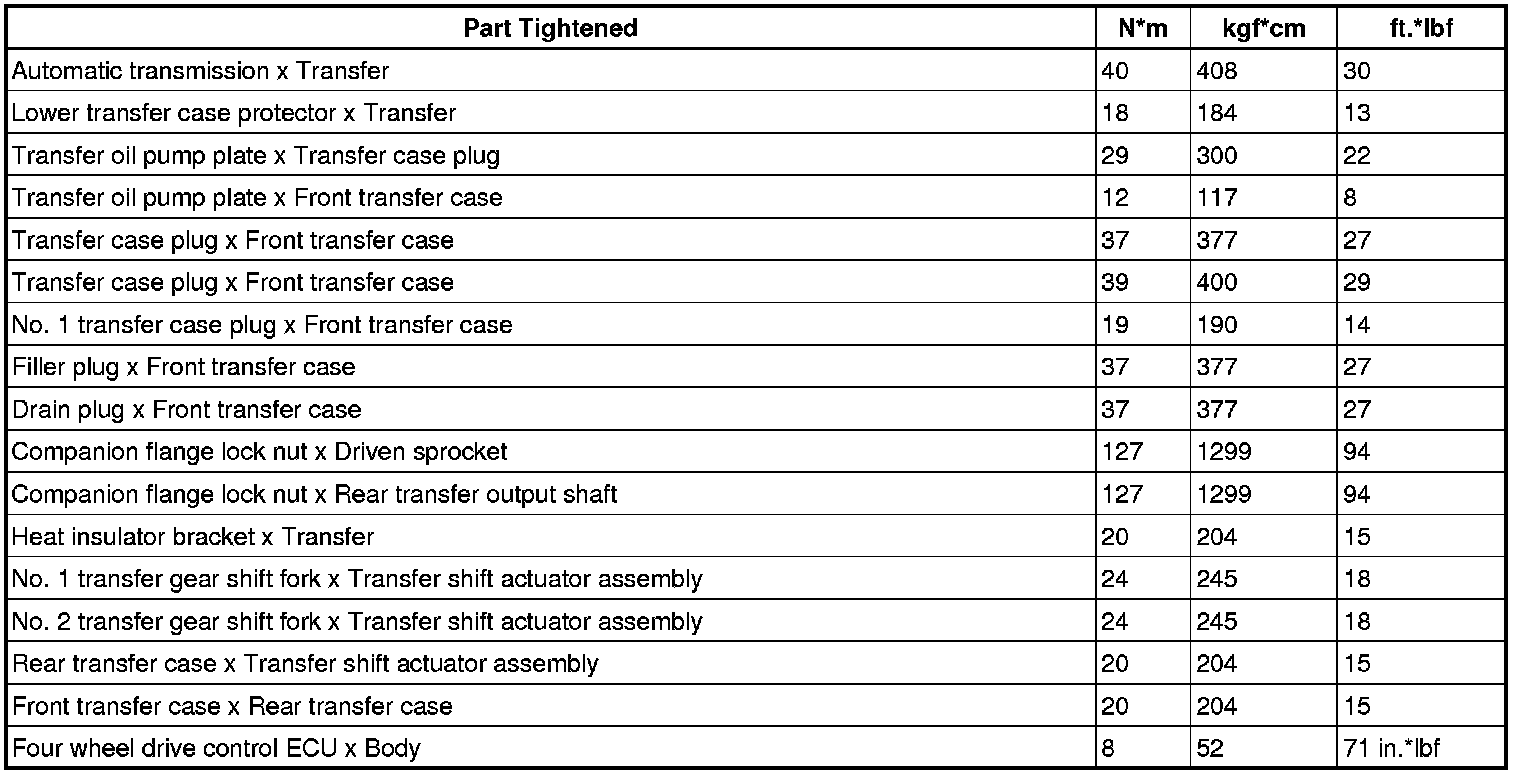 | Part Tightened | N*m | kgf*cm | ft.*lbf |
|---|---|---|---|
| Automatic transmission x Transfer | 40 | 408 | 30 |
| Lower transfer case protector x Transfer | 18 | 184 | 13 |
| Transfer oil pump plate x Transfer case plug | 29 | 300 | 22 |
| Transfer oil pump plate x Front transfer case | 12 | 117 | 8 |
| Transfer case plug x Front transfer case | 37 | 377 | 27 |
| Transfer case plug x Front transfer case | 39 | 400 | 29 |
| No. 1 transfer case plug x Front transfer case | 19 | 190 | 14 |
| Filler plug x Front transfer case | 37 | 377 | 27 |
| Drain plug x Front transfer case | 37 | 377 | 27 |
| Companion flange lock nut x Driven sprocket | 127 | 1299 | 94 |
| Companion flange lock nut x Rear transfer output shaft | 127 | 1299 | 94 |
| Heat insulator bracket x Transfer | 20 | 204 | 15 |
| No. 1 transfer gear shift fork x Transfer shift actuator assembly | 24 | 245 | 18 |
| No. 2 transfer gear shift fork x Transfer shift actuator assembly | 24 | 245 | 18 |
| Rear transfer case x Transfer shift actuator assembly | 20 | 204 | 15 |
| Front transfer case x Rear transfer case | 20 | 204 | 15 |
| Four wheel drive control ECU x Body | 8 | 52 | 71 in.*lbf |